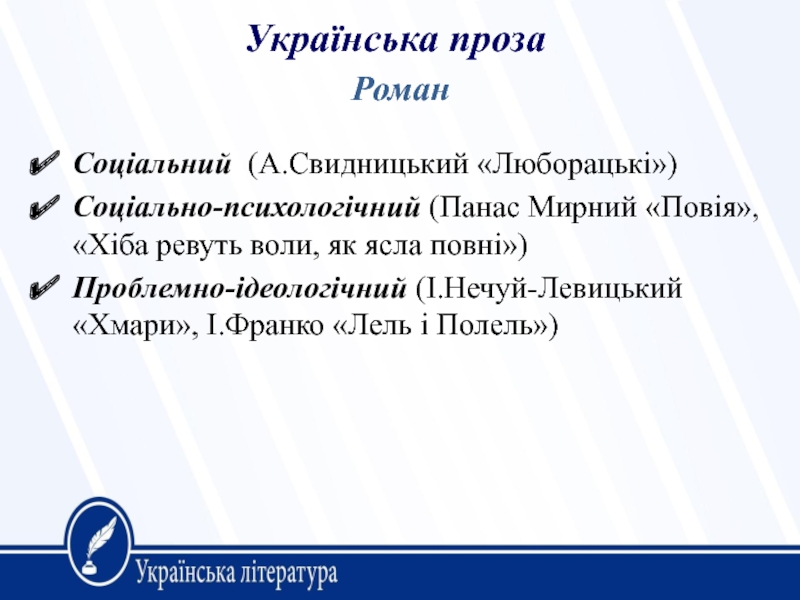 Українська проза

Роман

✔ Соціальний (А.Свидницький «Люборацькі»)
✔ Соціально-психологічний (Панас Мирний «Повія», «Хіба ревуть воли, як ясла повні»)
✔ Проблемно-ідеологічний (І.Нечуй-Левицький «Хмари», І.Франко «Лель і Полель»)

Українська література